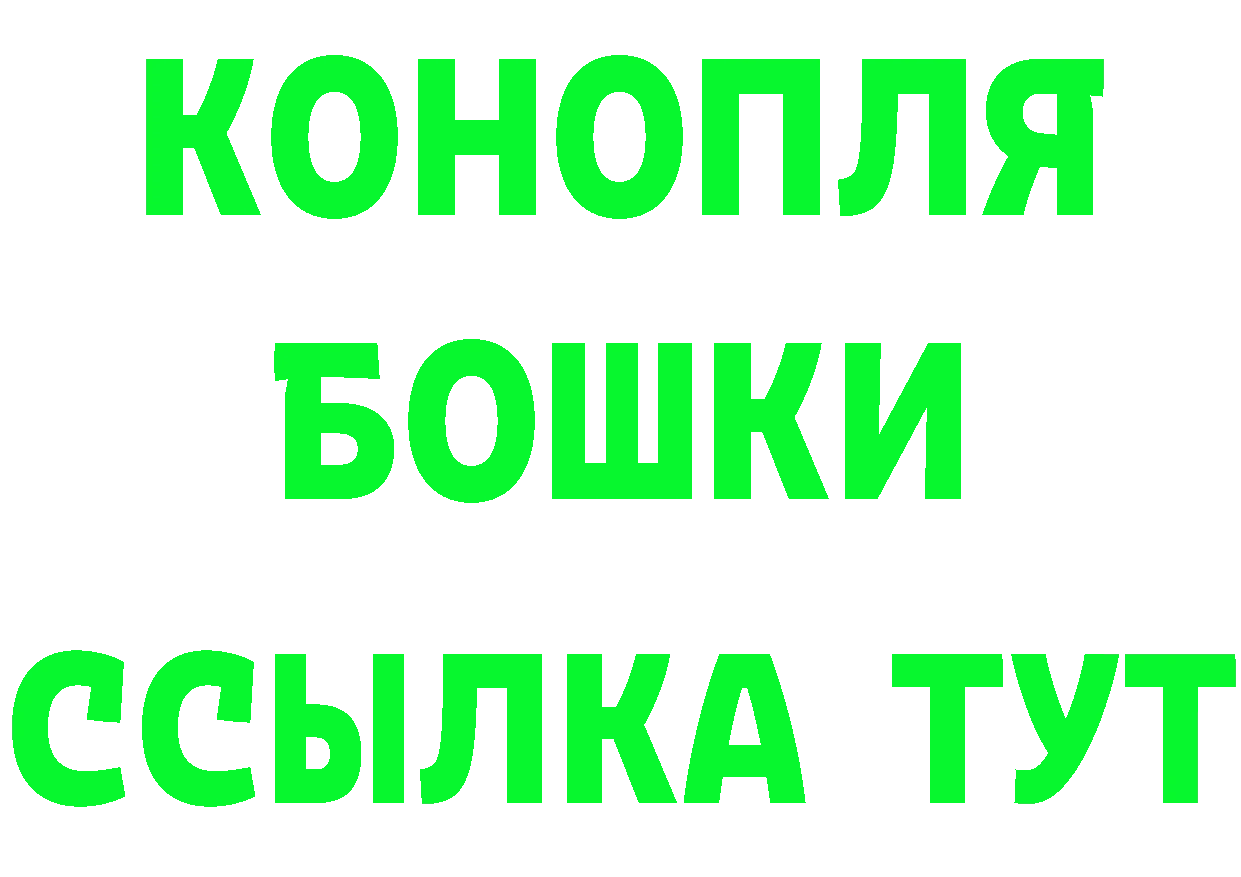 КОНОПЛЯ
БОШКИ
ССЫЛКА ТУТ